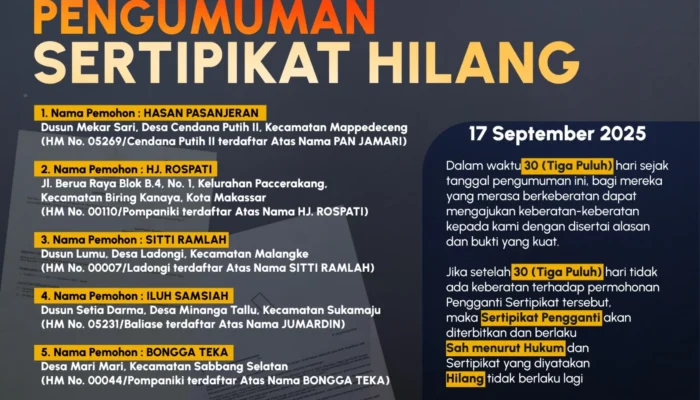 PENGUMUMAN
SERTIPIKAT HILANG

1. Nama Pemohon : HASAN PASANJERAN
Dusun Mekar Sari, Desa Cendana Putih II, Kecamatan Mappedeceng
(HM No. 05269/Cendana Putih II terdaftar Atas Nama PAN JAMARI)

2. Nama Pemohon : HJ. ROSPATI
Jl. Berua Raya Blok B.4, No. 1, Kelurahan Paccerakang, Kecamatan Biring Kanaya, Kota Makassar
(HM No. 00110/Pompaniki terdaftar Atas Nama HJ. ROSPATI)

3. Nama Pemohon : SITTI RAMLAH
Dusun Lumu, Desa Ladongi, Kecamatan Malangke
(HM No. 00007/Ladongi terdaftar Atas Nama SITTI RAMLAH)

4. Nama Pemohon : ILUH SAMSIAH
Dusun Setia Darma, Desa Minanga Tallu, Kecamatan Sukamaju
(HM No. 05231/Baliase terdaftar Atas Nama JUMARDIN)

5. Nama Pemohon : BONGGA TEKA
Desa Mari Mari, Kecamatan Sabbang Selatan
(HM No. 00044/Pompaniki terdaftar Atas Nama BONGGA TEKA)

17 September 2025

Dalam waktu 30 (Tiga Puluh) hari sejak tanggal pengumuman ini, bagi mereka yang merasa berkeberatan dapat mengajukan keberatan-keberatan kepada kami dengan disertai alasan dan bukti yang kuat.

Jika setelah 30 (Tiga Puluh) hari tidak ada keberatan terhadap permohonan Pengganti Sertipikat tersebut, maka Sertipikat Pengganti akan diterbitkan dan berlaku Sah menurut Hukum dan Sertipikat yang diyatakan Hilang tidak berlaku lagi